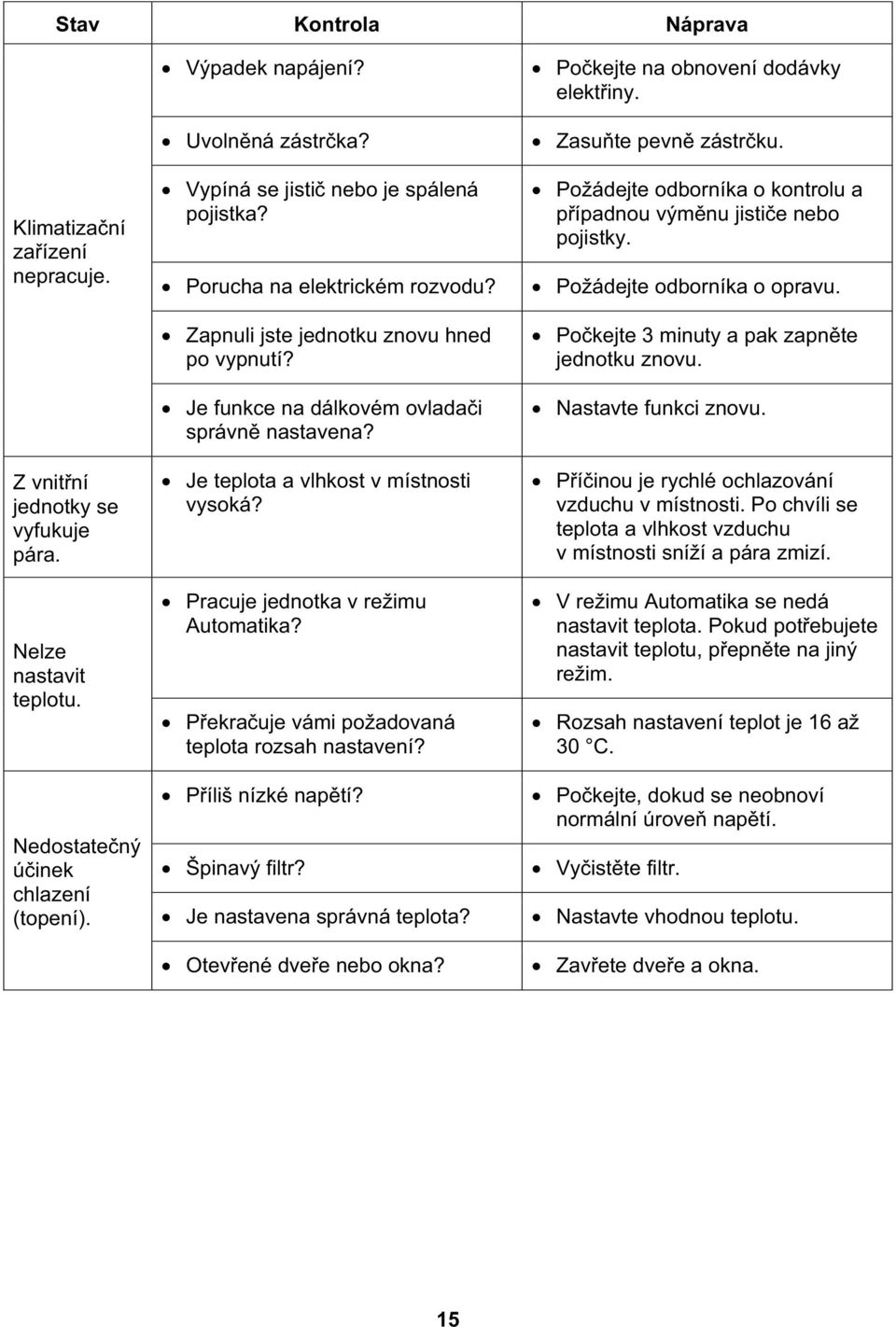 | Stav | Kontrola | Náprava |
|---|---|---|
| Klimatizační zařízení nepracuje. | • Výpadek napájení? | • Počkejte na obnovení dodávky elektřiny. |
| | • Uvolněná zástrčka? | • Zasuňte pevně zástrčku. |
| | • Vypíná se jistič nebo je spálená pojistka? | • Požádejte odborníka o kontrolu a případnou výměnu jističe nebo pojistky. |
| | • Porucha na elektrickém rozvodu? | • Požádejte odborníka o opravu. |
| | • Zapnuli jste jednotku znovu hned po vypnutí? | • Počkejte 3 minuty a pak zapněte jednotku znovu. |
| | • Je funkce na dálkovém ovladači správně nastavena? | • Nastavte funkci znovu. |
| Z vnitřní jednotky se vyfukuje pára. | • Je teplota a vlhkost v místnosti vysoká? | • Příčinou je rychlé ochlazování vzduchu v místnosti. Po chvíli se teplota a vlhkost vzduchu v místnosti sníží a pára zmizí. |
| Nelze nastavit teplotu. | • Pracuje jednotka v režimu Automatika? | • V režimu Automatika se nedá nastavit teplota. Pokud potřebujete nastavit teplotu, přepněte na jiný režim. |
| | • Překračuje vámi požadovaná teplota rozsah nastavení? | • Rozsah nastavení teplot je 16 až 30 °C. |
| Nedostatečný účinek chlazení (topení). | • Příliš nízké napětí? | • Počkejte, dokud se neobnoví normální úroveň napětí. |
| | • Špinavý filtr? | • Vyčistěte filtr. |
| | • Je nastavena správná teplota? | • Nastavte vhodnou teplotu. |
| | • Otevřené dveře nebo okna? | • Zavřete dveře a okna. |

15